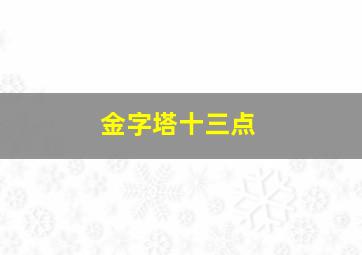 金字塔十三点